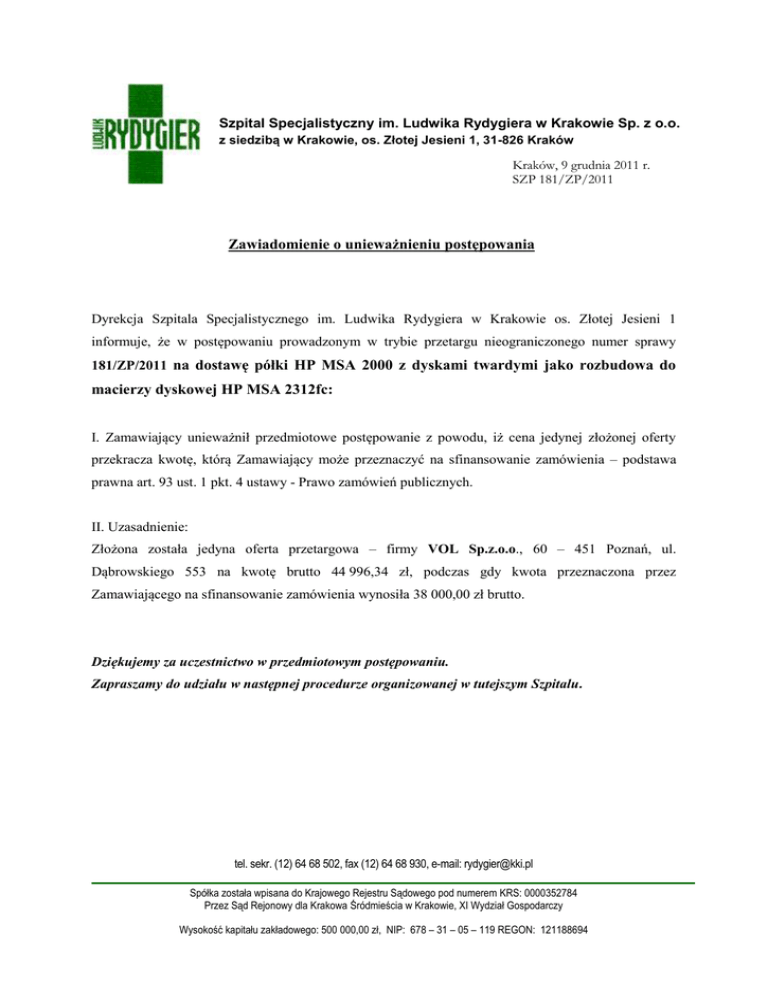 LUDWIK RYDYGIER

Szpital Specjalistyczny im. Ludwika Rydygiera w Krakowie Sp. z o.o.
z siedzibą w Krakowie, os. Złotej Jesieni 1, 31-826 Kraków

Kraków, 9 grudnia 2011 r.
SZP 181/ZP/2011

Zawiadomienie o unieważnieniu postępowania

Dyrekcja Szpitala Specjalistycznego im. Ludwika Rydygiera w Krakowie os. Złotej Jesieni 1 informuje, że w postępowaniu prowadzonym w trybie przetargu nieograniczonego numer sprawy 181/ZP/2011 na dostawę półki HP MSA 2000 z dyskami twardymi jako rozbudowa do macierzy dyskowej HP MSA 2312fc:

I. Zamawiający unieważnił przedmiotowe postępowanie z powodu, iż cena jedynej złożonej oferty przekracza kwotę, którą Zamawiający może przeznaczyć na sfinansowanie zamówienia – podstawa prawna art. 93 ust. 1 pkt. 4 ustawy - Prawo zamówień publicznych.

II. Uzasadnienie:
Złożona została jedyna oferta przetargowa – firmy VOL Sp.z.o.o., 60 – 451 Poznań, ul. Dąbrowskiego 553 na kwotę brutto 44 996,34 zł, podczas gdy kwota przeznaczona przez Zamawiającego na sfinansowanie zamówienia wynosiła 38 000,00 zł brutto.

Dziękujemy za uczestnictwo w przedmiotowym postępowaniu.
Zapraszamy do udziału w następnej procedurze organizowanej w tutejszym Szpitalu.

tel. sekr. (12) 64 68 502, fax (12) 64 68 930, e-mail: rydygier@kki.pl

Spółka została wpisana do Krajowego Rejestru Sądowego pod numerem KRS: 0000352784
Przez Sąd Rejonowy dla Krakowa Śródmieścia w Krakowie, XI Wydział Gospodarczy

Wysokość kapitału zakładowego: 500 000,00 zł, NIP: 678 – 31 – 05 – 119 REGON: 121188694